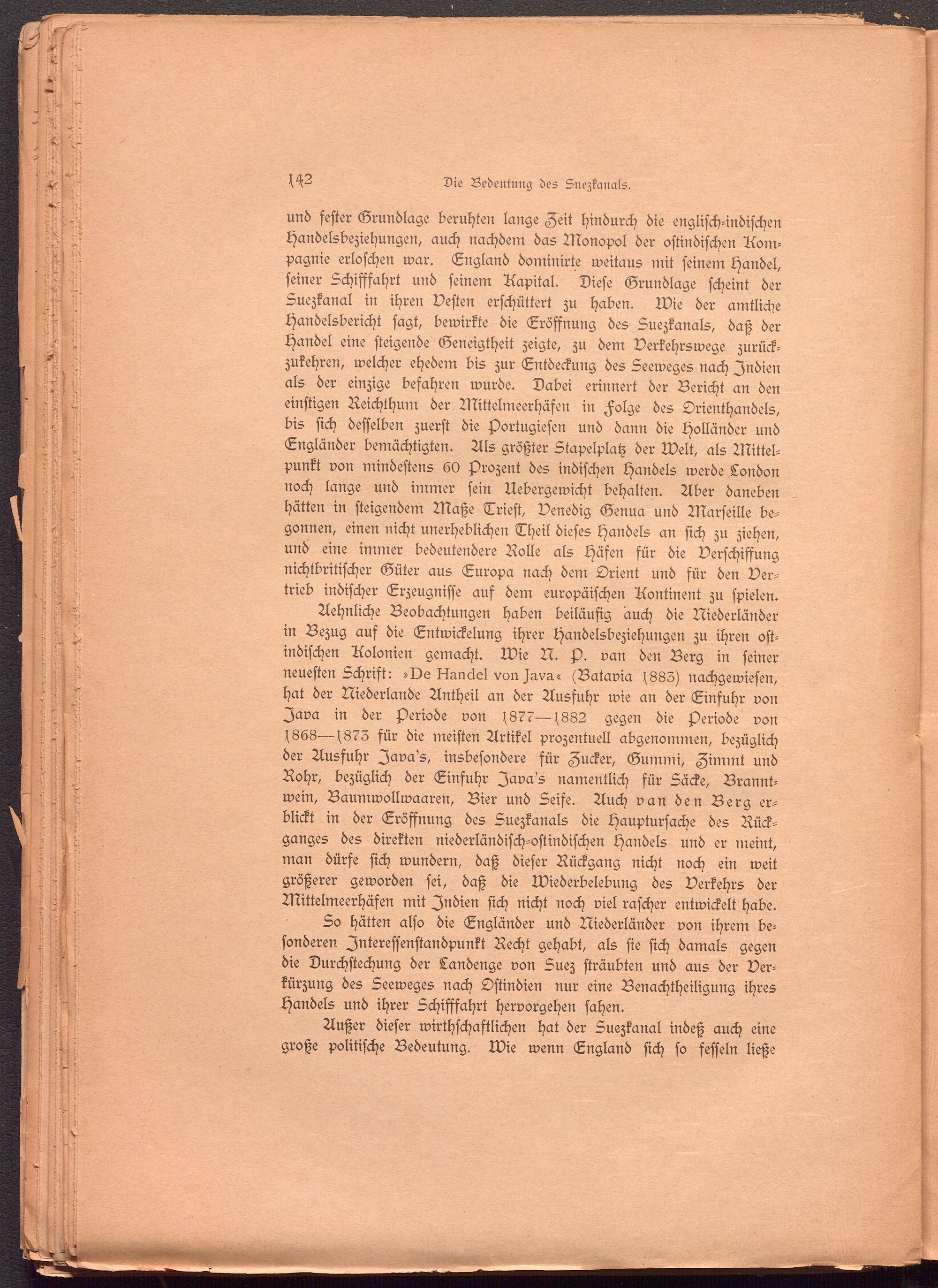 142 Die Bedeutung des Suezkanals.

und fester Grundlage beruhten lange Zeit hindurch die englisch-indischen Handelsbeziehungen, auch nachdem das Monopol der ostindischen Kompagnie erloschen war. England dominirte weitaus mit seinem Handel, seiner Schifffahrt und seinem Kapital. Diese Grundlage scheint der Suezkanal in ihren Vesten erschüttert zu haben. Wie der amtliche Handelsbericht sagt, bewirkte die Eröffnung des Suezkanals, daß der Handel eine steigende Geneigtheit zeigte, zu dem Verkehrswege zurückzukehren, welcher ehedem bis zur Entdeckung des Seeweges nach Indien als der einzige befahren wurde. Dabei erinnert der Bericht an den einstigen Reichthum der Mittelmeerhäfen in Folge des Orienthandels, bis sich desselben zuerst die Portugiesen und dann die Holländer und Engländer bemächtigten. Als größter Stapelplatz der Welt, als Mittelpunkt von mindestens 60 Prozent des indischen Handels werde London noch lange und immer sein Uebergewicht behalten. Aber daneben hätten in steigendem Maße Triest, Venedig Genua und Marseille begonnen, einen nicht unerheblichen Theil dieses Handels an sich zu ziehen, und eine immer bedeutendere Rolle als Häfen für die Verschiffung nichtbritischer Güter aus Europa nach dem Orient und für den Vertrieb indischer Erzeugnisse auf dem europäischen Kontinent zu spielen.

Aehnliche Beobachtungen haben beiläufig auch die Niederländer in Bezug auf die Entwickelung ihrer Handelsbeziehungen zu ihren ostindischen Kolonien gemacht. Wie N. P. van den Berg in seiner neuesten Schrift: »De Handel von Java« (Batavia 1883) nachgewiesen, hat der Niederlande Antheil an der Ausfuhr wie an der Einfuhr von Java in der Periode von 1877—1882 gegen die Periode von 1868—1873 für die meisten Artikel prozentuell abgenommen, bezüglich der Ausfuhr Java's, insbesondere für Zucker, Gummi, Zimmt und Rohr, bezüglich der Einfuhr Java's namentlich für Säcke, Branntwein, Baumwollwaaren, Bier und Seife. Auch van den Berg erblickt in der Eröffnung des Suezkanals die Hauptursache des Rückganges des direkten niederländisch-ostindischen Handels und er meint, man dürfe sich wundern, daß dieser Rückgang nicht noch ein weit größerer geworden sei, daß die Wiederbelebung des Verkehrs der Mittelmeerhäfen mit Indien sich nicht noch viel rascher entwickelt habe.

So hätten also die Engländer und Niederländer von ihrem besonderen Interessenstandpunkt Recht gehabt, als sie sich damals gegen die Durchstechung der Landenge von Suez sträubten und aus der Verkürzung des Seeweges nach Ostindien nur eine Benachtheiligung ihres Handels und ihrer Schifffahrt hervorgehen sahen.

Außer dieser wirthschaftlichen hat der Suezkanal indeß auch eine große politische Bedeutung. Wie wenn England sich so fesseln ließe